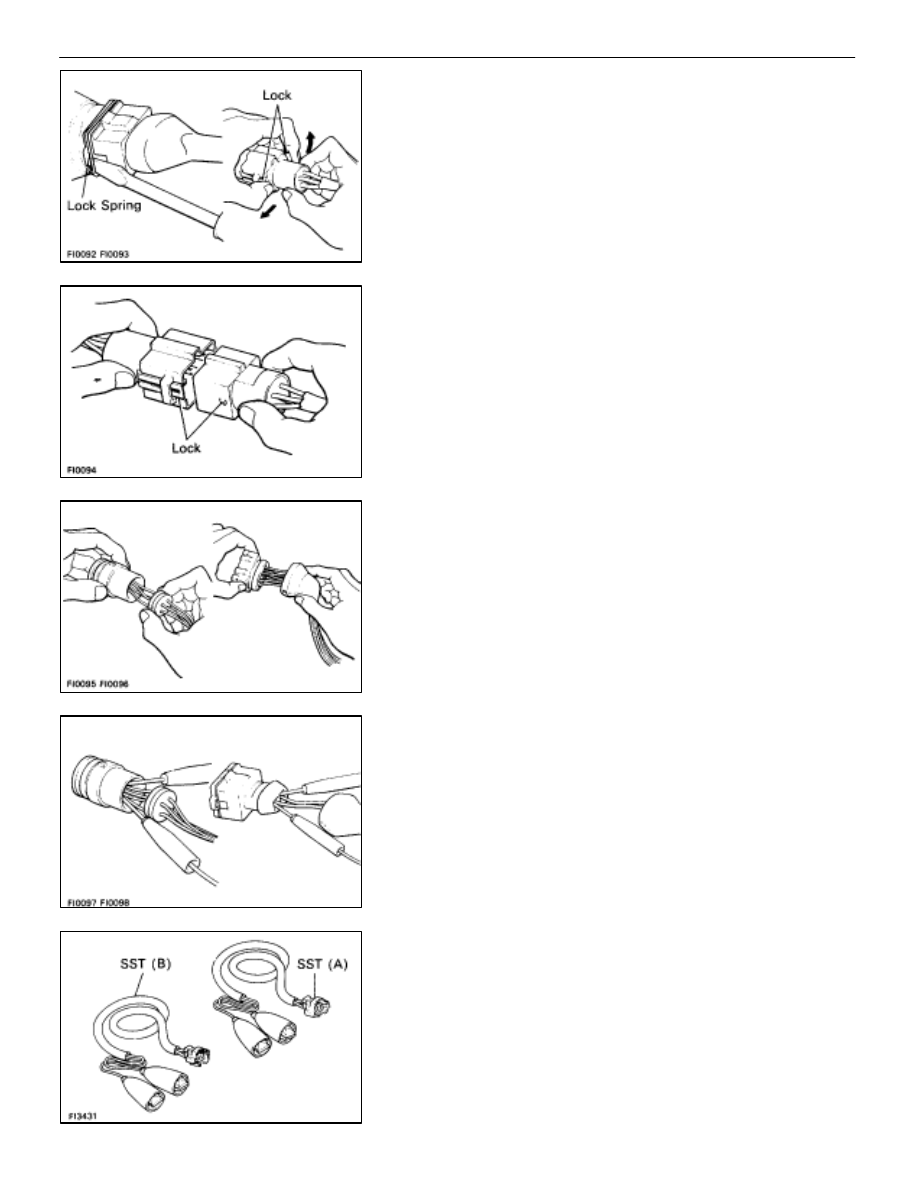 Lock

Lock Spring

FI0092 FI0093

Lock

FI0094

FI0095 FI0096

FI0097 FI0098

SST (B)

SST (A)

FI3431